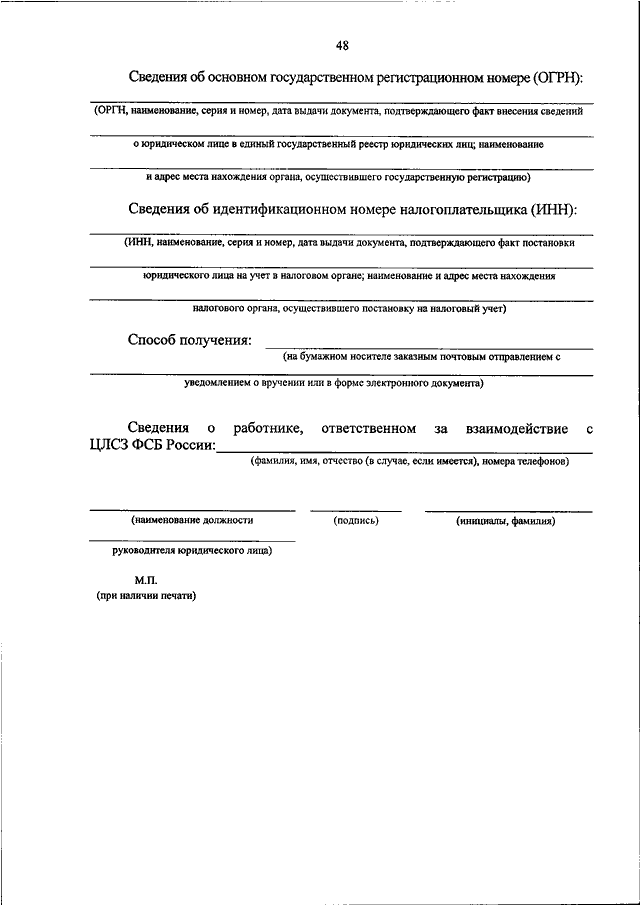 48

Сведения об основном государственном регистрационном номере (ОГРН):

(ОРГН, наименование, серия и номер, дата выдачи документа, подтверждающего факт внесения сведений

о юридическом лице в единый государственный реестр юридических лиц; наименование

и адрес места нахождения органа, осуществившего государственную регистрацию)

Сведения об идентификационном номере налогоплательщика (ИНН):

(ИНН, наименование, серия и номер, дата выдачи документа, подтверждающего факт постановки

юридического лица на учет в налоговом органе; наименование и адрес места нахождения

налогового органа, осуществившего постановку на налоговый учет)

Способ получения:

(на бумажном носителе заказным почтовым отправлением с

уведомлением о вручении или в форме электронного документа)

Сведения о работнике, ответственном за взаимодействие с ЦЛСЗ ФСБ России:

(фамилия, имя, отчество (в случае, если имеется), номера телефонов)

(наименование должности

(подпись)

(инициалы, фамилия)

руководителя юридического лица)

М.П.
(при наличии печати)